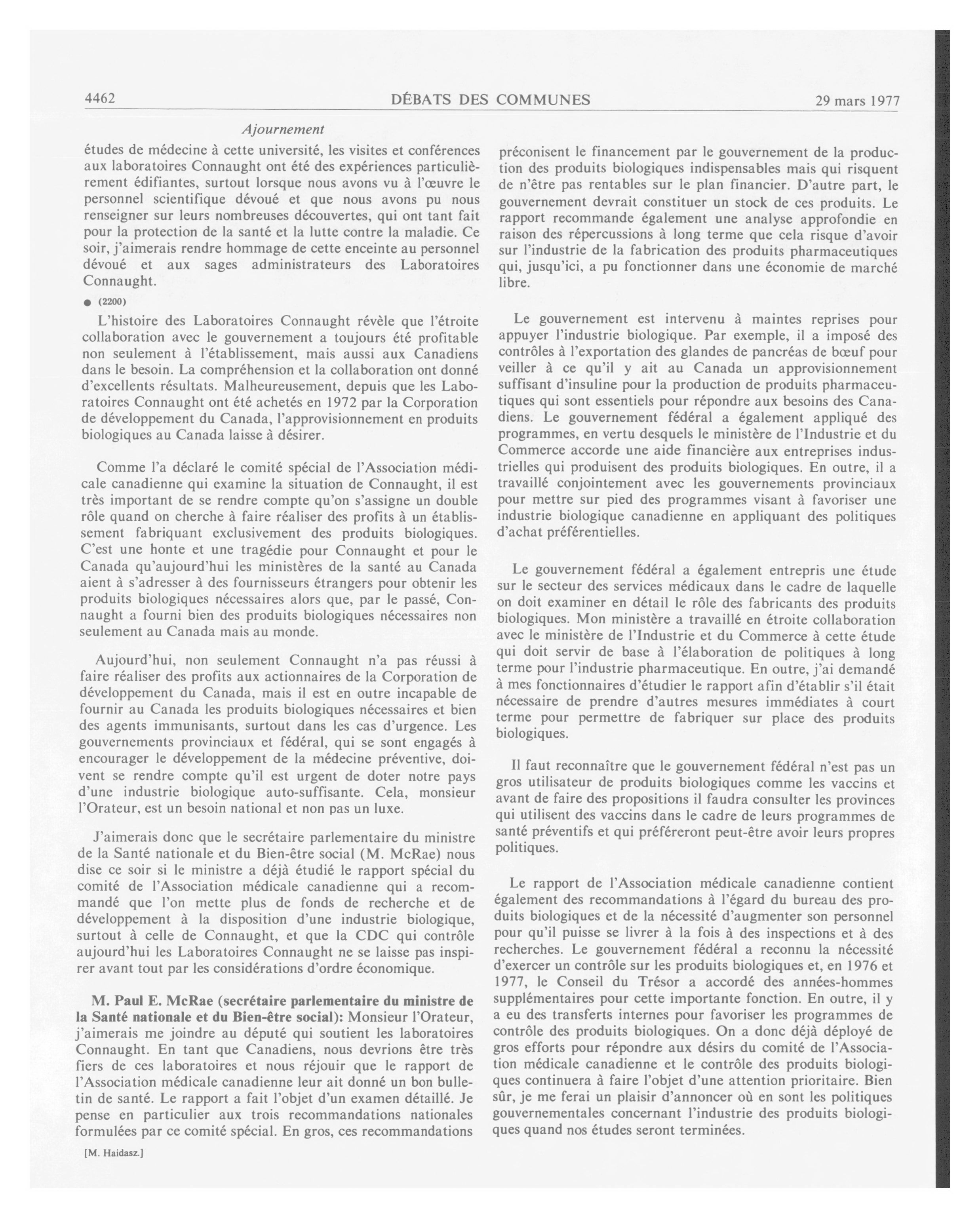 4462 DÉBATS DES COMMUNES 29 mars 1977

Ajournement

études de médecine à cette université, les visites et conférences aux laboratoires Connaught ont été des expériences particulièrement édifiantes, surtout lorsque nous avons vu à l'œuvre le personnel scientifique dévoué et que nous avons pu nous renseigner sur leurs nombreuses découvertes, qui ont tant fait pour la protection de la santé et la lutte contre la maladie. Ce soir, j'aimerais rendre hommage de cette enceinte au personnel dévoué et aux sages administrateurs des Laboratoires Connaught.

● (2200)

L'histoire des Laboratoires Connaught révèle que l'étroite collaboration avec le gouvernement a toujours été profitable non seulement à l'établissement, mais aussi aux Canadiens dans le besoin. La compréhension et la collaboration ont donné d'excellents résultats. Malheureusement, depuis que les Laboratoires Connaught ont été achetés en 1972 par la Corporation de développement du Canada, l'approvisionnement en produits biologiques au Canada laisse à désirer.

Comme l'a déclaré le comité spécial de l'Association médicale canadienne qui examine la situation de Connaught, il est très important de se rendre compte qu'on s'assigne un double rôle quand on cherche à faire réaliser des profits à un établissement fabriquant exclusivement des produits biologiques. C'est une honte et une tragédie pour Connaught et pour le Canada qu'aujourd'hui les ministères de la santé au Canada aient à s'adresser à des fournisseurs étrangers pour obtenir les produits biologiques nécessaires alors que, par le passé, Connaught a fourni bien des produits biologiques nécessaires non seulement au Canada mais au monde.

Aujourd'hui, non seulement Connaught n'a pas réussi à faire réaliser des profits aux actionnaires de la Corporation de développement du Canada, mais il est en outre incapable de fournir au Canada les produits biologiques nécessaires et bien des agents immunisants, surtout dans les cas d'urgence. Les gouvernements provinciaux et fédéral, qui se sont engagés à encourager le développement de la médecine préventive, doivent se rendre compte qu'il est urgent de doter notre pays d'une industrie biologique auto-suffisante. Cela, monsieur l'Orateur, est un besoin national et non pas un luxe.

J'aimerais donc que le secrétaire parlementaire du ministre de la Santé nationale et du Bien-être social (M. McRae) nous dise ce soir si le ministre a déjà étudié le rapport spécial du comité de l'Association médicale canadienne qui a recommandé que l'on mette plus de fonds de recherche et de développement à la disposition d'une industrie biologique, surtout à celle de Connaught, et que la CDC qui contrôle aujourd'hui les Laboratoires Connaught ne se laisse pas inspirer avant tout par les considérations d'ordre économique.

M. Paul E. McRae (secrétaire parlementaire du ministre de la Santé nationale et du Bien-être social): Monsieur l'Orateur, j'aimerais me joindre au député qui soutient les laboratoires Connaught. En tant que Canadiens, nous devrions être très fiers de ces laboratoires et nous réjouir que le rapport de l'Association médicale canadienne leur ait donné un bon bulletin de santé. Le rapport a fait l'objet d'un examen détaillé. Je pense en particulier aux trois recommandations nationales formulées par ce comité spécial. En gros, ces recommandations

[M. Haidasz.]

préconisent le financement par le gouvernement de la production des produits biologiques indispensables mais qui risquent de n'être pas rentables sur le plan financier. D'autre part, le gouvernement devrait constituer un stock de ces produits. Le rapport recommande également une analyse approfondie en raison des répercussions à long terme que cela risque d'avoir sur l'industrie de la fabrication des produits pharmaceutiques qui, jusqu'ici, a pu fonctionner dans une économie de marché libre.

Le gouvernement est intervenu à maintes reprises pour appuyer l'industrie biologique. Par exemple, il a imposé des contrôles à l'exportation des glandes de pancréas de bœuf pour veiller à ce qu'il y ait au Canada un approvisionnement suffisant d'insuline pour la production de produits pharmaceutiques qui sont essentiels pour répondre aux besoins des Canadiens. Le gouvernement fédéral a également appliqué des programmes, en vertu desquels le ministère de l'Industrie et du Commerce accorde une aide financière aux entreprises industrielles qui produisent des produits biologiques. En outre, il a travaillé conjointement avec les gouvernements provinciaux pour mettre sur pied des programmes visant à favoriser une industrie biologique canadienne en appliquant des politiques d'achat préférentielles.

Le gouvernement fédéral a également entrepris une étude sur le secteur des services médicaux dans le cadre de laquelle on doit examiner en détail le rôle des fabricants des produits biologiques. Mon ministère a travaillé en étroite collaboration avec le ministère de l'Industrie et du Commerce à cette étude qui doit servir de base à l'élaboration de politiques à long terme pour l'industrie pharmaceutique. En outre, j'ai demandé à mes fonctionnaires d'étudier le rapport afin d'établir s'il était nécessaire de prendre d'autres mesures immédiates à court terme pour permettre de fabriquer sur place des produits biologiques.

Il faut reconnaître que le gouvernement fédéral n'est pas un gros utilisateur de produits biologiques comme les vaccins et avant de faire des propositions il faudra consulter les provinces qui utilisent des vaccins dans le cadre de leurs programmes de santé préventifs et qui préféreront peut-être avoir leurs propres politiques.

Le rapport de l'Association médicale canadienne contient également des recommandations à l'égard du bureau des produits biologiques et de la nécessité d'augmenter son personnel pour qu'il puisse se livrer à la fois à des inspections et à des recherches. Le gouvernement fédéral a reconnu la nécessité d'exercer un contrôle sur les produits biologiques et, en 1976 et 1977, le Conseil du Trésor a accordé des années-hommes supplémentaires pour cette importante fonction. En outre, il y a eu des transferts internes pour favoriser les programmes de contrôle des produits biologiques. On a donc déjà déployé de gros efforts pour répondre aux désirs du comité de l'Association médicale canadienne et le contrôle des produits biologiques continuera à faire l'objet d'une attention prioritaire. Bien sûr, je me ferai un plaisir d'annoncer où en sont les politiques gouvernementales concernant l'industrie des produits biologiques quand nos études seront terminées.